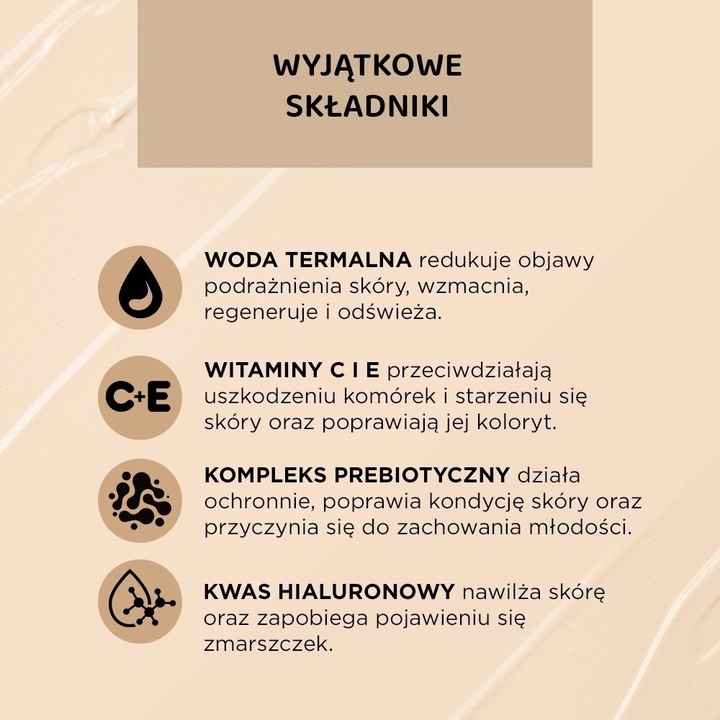 WYJĄTKOWE SKŁADNIKI

WODA TERMALNA redukuje objawy podrażnienia skóry, wzmacnia, regeneruje i odświeża.

C+E

WITAMINY C I E przeciwdziałają uszkodzeniu komórek i starzeniu się skóry oraz poprawiają jej koloryt.

KOMPLEKS PREBIOTYCZNY działa ochronnie, poprawia kondycję skóry oraz przyczynia się do zachowania młodości.

KWAS HIALURONOWY nawilża skórę oraz zapobiega pojawieniu się zmarszczek.